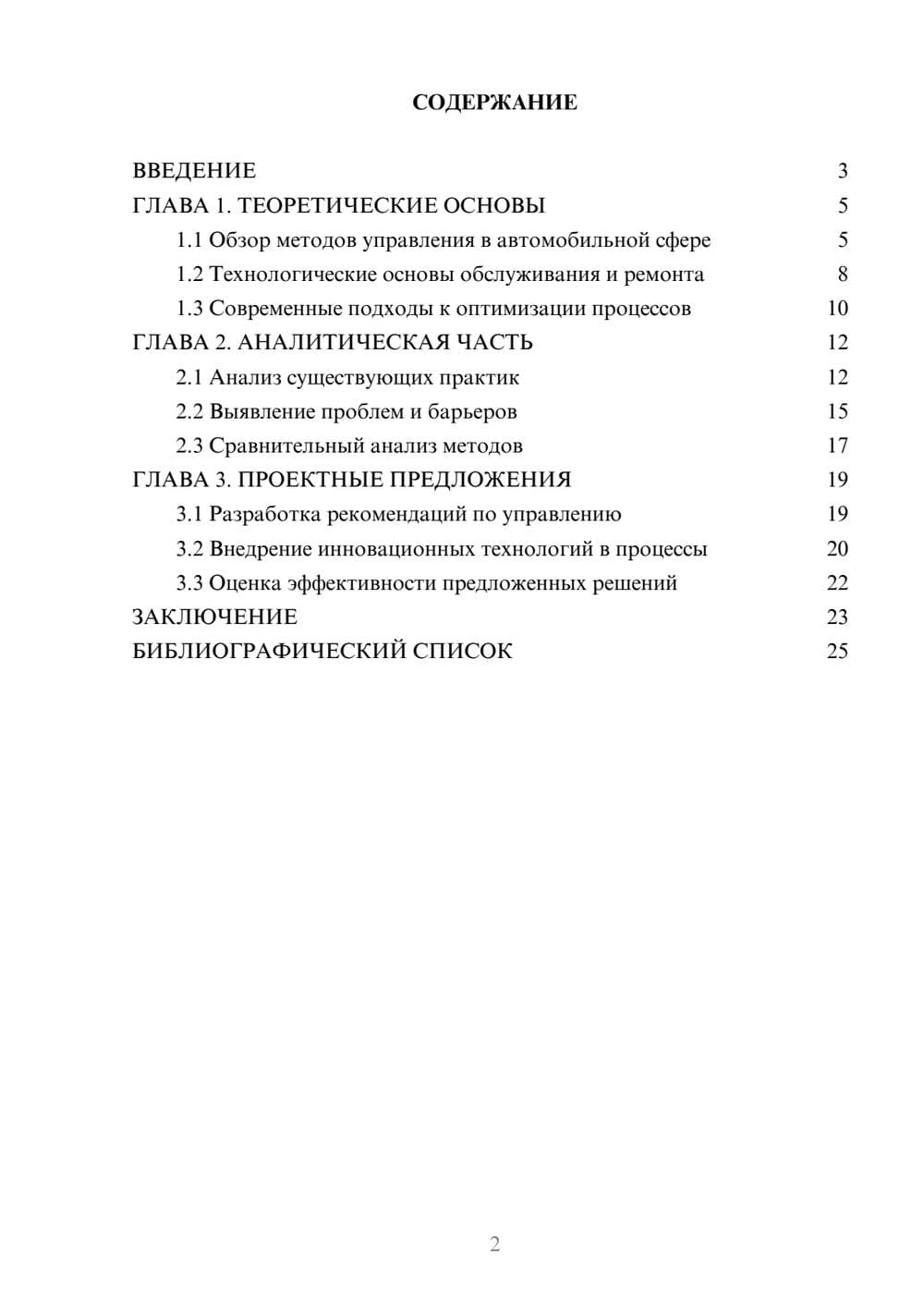 СОДЕРЖАНИЕ

ВВЕДЕНИЕ 3
ГЛАВА 1. ТЕОРЕТИЧЕСКИЕ ОСНОВЫ 5
1.1 Обзор методов управления в автомобильной сфере 5
1.2 Технологические основы обслуживания и ремонта 8
1.3 Современные подходы к оптимизации процессов 10
ГЛАВА 2. АНАЛИТИЧЕСКАЯ ЧАСТЬ 12
2.1 Анализ существующих практик 12
2.2 Выявление проблем и барьеров 15
2.3 Сравнительный анализ методов 17
ГЛАВА 3. ПРОЕКТНЫЕ ПРЕДЛОЖЕНИЯ 19
3.1 Разработка рекомендаций по управлению 19
3.2 Внедрение инновационных технологий в процессы 20
3.3 Оценка эффективности предложенных решений 22
ЗАКЛЮЧЕНИЕ 23
БИБЛИОГРАФИЧЕСКИЙ СПИСОК 25

2